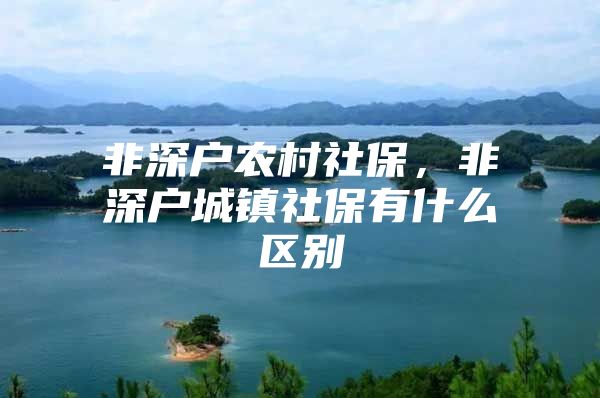 非深户农村社保，非深户城镇社保有什么区别